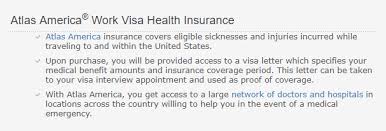 Atlas America® Work Visa Health Insurance

Atlas America insurance covers eligible sicknesses and injuries incurred while traveling to and within the United States.

Upon purchase, you will be provided access to a visa letter which specifies your medical benefit amounts and insurance coverage period. This letter can be taken to your visa interview appointment and used as proof of coverage.

With Atlas America, you get access to a large network of doctors and hospitals in locations across the country willing to help you in the event of a medical emergency.